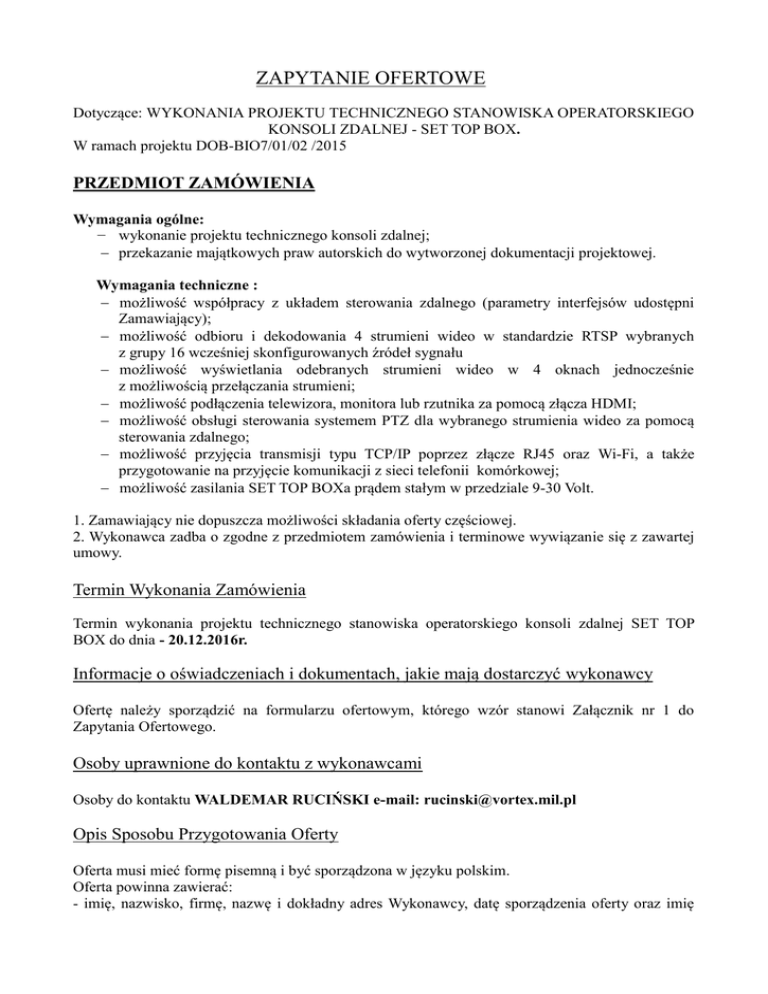 ZAPYTANIE OFERTOWE

Dotyczące: WYKONANIA PROJEKTU TECHNICZNEGO STANOWISKA OPERATORSKIEGO KONSOLI ZDALNEJ - SET TOP BOX.
W ramach projektu DOB-BIO7/01/02 /2015

PRZEDMIOT ZAMÓWIENIA

Wymagania ogólne:
– wykonanie projektu technicznego konsoli zdalnej;
– przekazanie majątkowych praw autorskich do wytworzonej dokumentacji projektowej.

Wymagania techniczne :
– możliwość współpracy z układem sterowania zdalnego (parametry interfejsów udostępni Zamawiający);
– możliwość odbioru i dekodowania 4 strumieni wideo w standardzie RTSP wybranych z grupy 16 wcześniej skonfigurowanych źródeł sygnału
– możliwość wyświetlania odebranych strumieni wideo w 4 oknach jednocześnie z możliwością przełączania strumieni;
– możliwość podłączenia telewizora, monitora lub rzutnika za pomocą złącza HDMI;
– możliwość obsługi sterowania systemem PTZ dla wybranego strumienia wideo za pomocą sterowania zdalnego;
– możliwość przyjęcia transmisji typu TCP/IP poprzez złącze RJ45 oraz Wi-Fi, a także przygotowanie na przyjęcie komunikacji z sieci telefonii komórkowej;
– możliwość zasilania SET TOP BOXa prądem stałym w przedziale 9-30 Volt.

1. Zamawiający nie dopuszcza możliwości składania oferty częściowej.
2. Wykonawca zadba o zgodne z przedmiotem zamówienia i terminowe wywiązanie się z zawartej umowy.

Termin Wykonania Zamówienia

Termin wykonania projektu technicznego stanowiska operatorskiego konsoli zdalnej SET TOP BOX do dnia - 20.12.2016r.

Informacje o oświadczeniach i dokumentach, jakie mają dostarczyć wykonawcy

Ofertę należy sporządzić na formularzu ofertowym, którego wzór stanowi Załącznik nr 1 do Zapytania Ofertowego.

Osoby uprawnione do kontaktu z wykonawcami

Osoby do kontaktu WALDEMAR RUCIŃSKI e-mail: rucinski@vortex.mil.pl

Opis Sposobu Przygotowania Oferty

Oferta musi mieć formę pisemną i być sporządzona w języku polskim.
Oferta powinna zawierać:
- imię, nazwisko, firmę, nazwę i dokładny adres Wykonawcy, datę sporządzenia oferty oraz imię